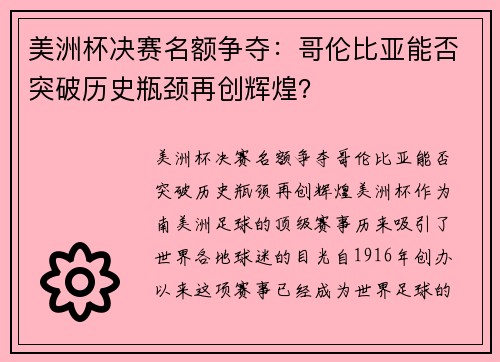 美洲杯决赛名额争夺：哥伦比亚能否突破历史瓶颈再创辉煌？

美洲杯决赛名额争夺哥伦比亚能否突破历史瓶颈再创辉煌美洲杯作为南美洲足球的顶级赛事历来吸引了世界各地球迷的目光自1916年创办以来这项赛事已经成为世界足球的